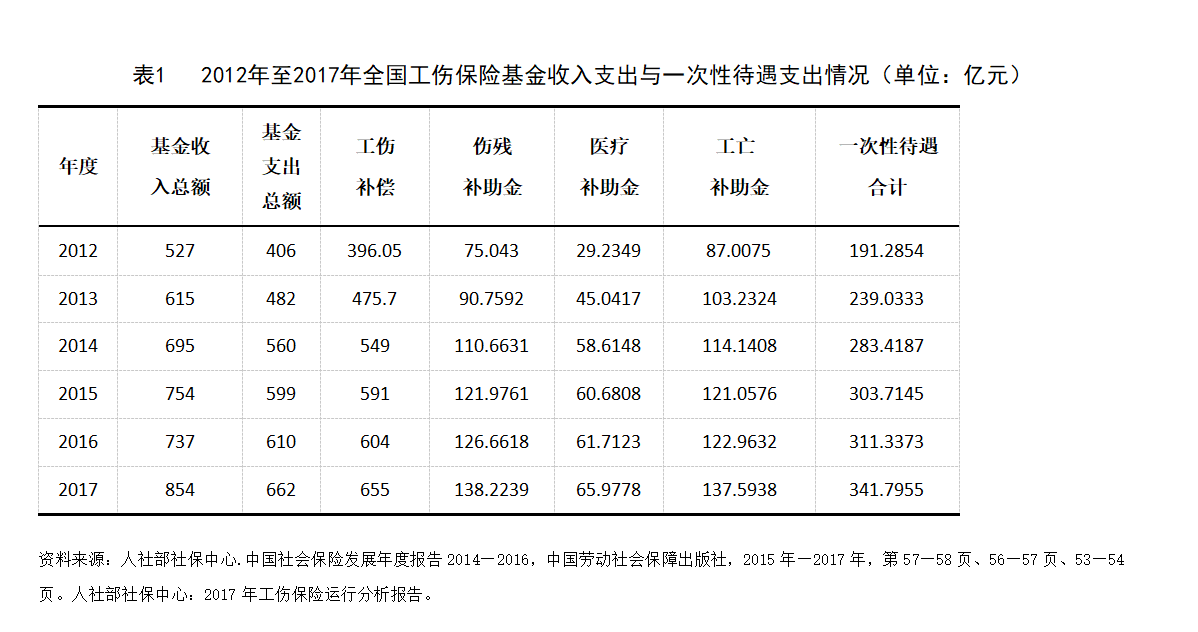 表1　2012年至2017年全国工伤保险基金收入支出与一次性待遇支出情况（单位：亿元）

| 年度 | 基金收入总额 | 基金支出总额 | 工伤补偿 | 伤残补助金 | 医疗补助金 | 工亡补助金 | 一次性待遇合计 |
|---|---|---|---|---|---|---|---|
| 2012 | 527 | 406 | 396.05 | 75.043 | 29.2349 | 87.0075 | 191.2854 |
| 2013 | 615 | 482 | 475.7 | 90.7592 | 45.0417 | 103.2324 | 239.0333 |
| 2014 | 695 | 560 | 549 | 110.6631 | 58.6148 | 114.1408 | 283.4187 |
| 2015 | 754 | 599 | 591 | 121.9761 | 60.6808 | 121.0576 | 303.7145 |
| 2016 | 737 | 610 | 604 | 126.6618 | 61.7123 | 122.9632 | 311.3373 |
| 2017 | 854 | 662 | 655 | 138.2239 | 65.9778 | 137.5938 | 341.7955 |

资料来源：人社部社保中心.中国社会保险发展年度报告 2014—2016，中国劳动社会保障出版社，2015 年—2017 年，第 57—58 页、56—57 页、53—54 页。人社部社保中心：2017 年工伤保险运行分析报告。